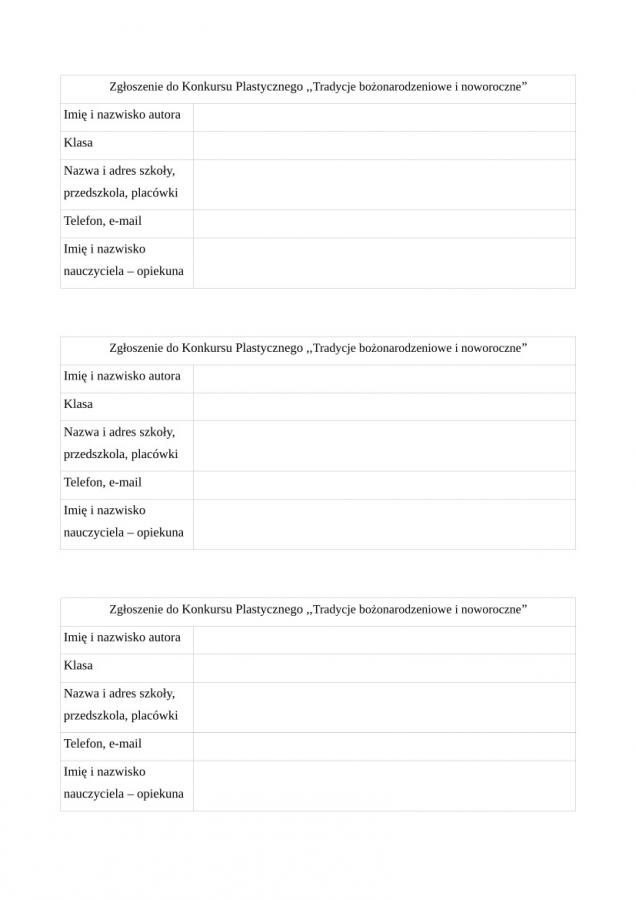 | Zgłoszenie do Konkursu Plastycznego ,,Tradycje bożonarodzeniowe i noworoczne” | |
|---|---|
| Imię i nazwisko autora | |
| Klasa | |
| Nazwa i adres szkoły, przedszkola, placówki | |
| Telefon, e-mail | |
| Imię i nazwisko nauczyciela – opiekuna | |

| Zgłoszenie do Konkursu Plastycznego ,,Tradycje bożonarodzeniowe i noworoczne” | |
|---|---|
| Imię i nazwisko autora | |
| Klasa | |
| Nazwa i adres szkoły, przedszkola, placówki | |
| Telefon, e-mail | |
| Imię i nazwisko nauczyciela – opiekuna | |

| Zgłoszenie do Konkursu Plastycznego ,,Tradycje bożonarodzeniowe i noworoczne” | |
|---|---|
| Imię i nazwisko autora | |
| Klasa | |
| Nazwa i adres szkoły, przedszkola, placówki | |
| Telefon, e-mail | |
| Imię i nazwisko nauczyciela – opiekuna | |